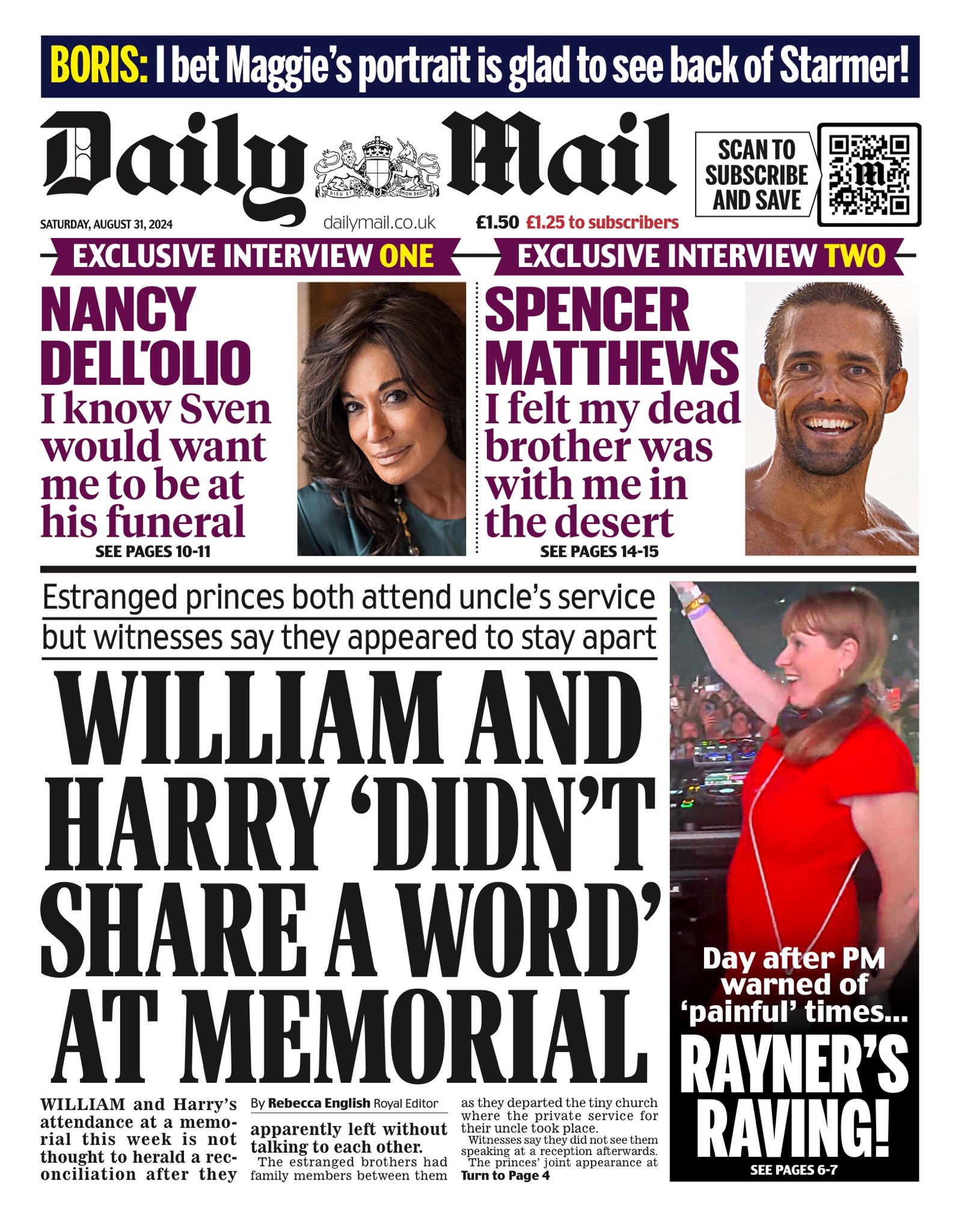 BORIS: I bet Maggie's portrait is glad to see back of Starmer!

Daily Mail

DIEU ET MON DROIT

SCAN TO SUBSCRIBE AND SAVE

SATURDAY, AUGUST 31, 2024

dailymail.co.uk

£1.50 £1.25 to subscribers

EXCLUSIVE INTERVIEW ONE

NANCY DELL'OLIO

I know Sven would want me to be at his funeral

SEE PAGES 10-11

EXCLUSIVE INTERVIEW TWO

SPENCER MATTHEWS

I felt my dead brother was with me in the desert

SEE PAGES 14-15

Estranged princes both attend uncle's service but witnesses say they appeared to stay apart

WILLIAM AND HARRY 'DIDN'T SHARE A WORD' AT MEMORIAL

WILLIAM and Harry's attendance at a memorial this week is not thought to herald a reconciliation after they

By Rebecca English Royal Editor

apparently left without talking to each other.

The estranged brothers had family members between them

as they departed the tiny church where the private service for their uncle took place.

Witnesses say they did not see them speaking at a reception afterwards.

The princes' joint appearance at

Turn to Page 4

Day after PM warned of 'painful' times...

RAYNER'S RAVING!

SEE PAGES 6-7